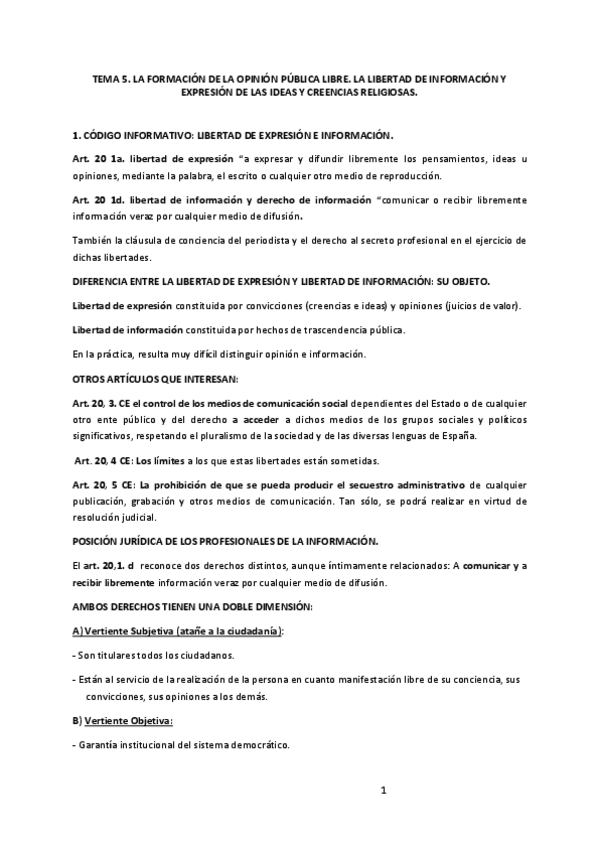 TEMA 5. LA FORMACIÓN DE LA OPINIÓN PÚBLICA LIBRE. LA LIBERTAD DE INFORMACIÓN Y EXPRESIÓN DE LAS IDEAS Y CREENCIAS RELIGIOSAS.

1. CÓDIGO INFORMATIVO: LIBERTAD DE EXPRESIÓN E INFORMACIÓN.

Art. 20 1a. libertad de expresión "a expresar y difundir libremente los pensamientos, ideas u opiniones, mediante la palabra, el escrito o cualquier otro medio de reproducción.

Art. 20 1d. libertad de información y derecho de información "comunicar o recibir libremente información veraz por cualquier medio de difusión.

También la cláusula de conciencia del periodista y el derecho al secreto profesional en el ejercicio de dichas libertades.

DIFERENCIA ENTRE LA LIBERTAD DE EXPRESIÓN Y LIBERTAD DE INFORMACIÓN: SU OBJETO.

Libertad de expresión constituida por convicciones (creencias e ideas) y opiniones (juicios de valor).

Libertad de información constituida por hechos de trascendencia pública.

En la práctica, resulta muy difícil distinguir opinión e información.

OTROS ARTÍCULOS QUE INTERESAN:

Art. 20, 3. CE el control de los medios de comunicación social dependientes del Estado o de cualquier otro ente público y del derecho a acceder a dichos medios de los grupos sociales y políticos significativos, respetando el pluralismo de la sociedad y de las diversas lenguas de España.

Art. 20, 4 CE: Los límites a los que estas libertades están sometidas.

Art. 20, 5 CE: La prohibición de que se pueda producir el secuestro administrativo de cualquier publicación, grabación y otros medios de comunicación. Tan sólo, se podrá realizar en virtud de resolución judicial.

POSICIÓN JURÍDICA DE LOS PROFESIONALES DE LA INFORMACIÓN.

El art. 20,1. d reconoce dos derechos distintos, aunque íntimamente relacionados: A comunicar y a recibir libremente información veraz por cualquier medio de difusión.

AMBOS DERECHOS TIENEN UNA DOBLE DIMENSIÓN:

A) Vertiente Subjetiva (atañe a la ciudadanía):

- Son titulares todos los ciudadanos.

- Están al servicio de la realización de la persona en cuanto manifestación libre de su conciencia, sus convicciones, sus opiniones a los demás.

B) Vertiente Objetiva:

- Garantía institucional del sistema democrático.

1